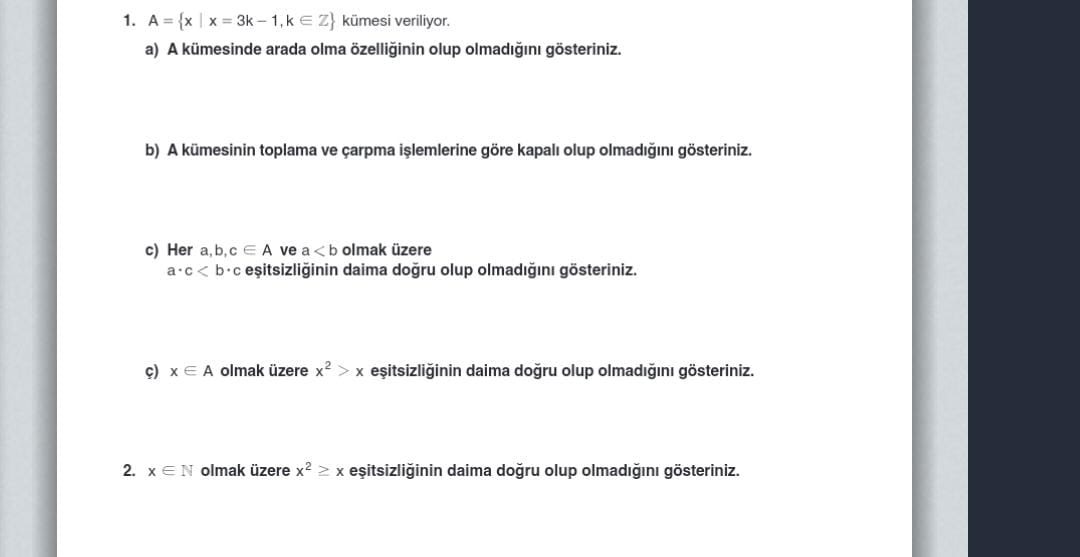 1. $A = \{x \mid x = 3k - 1, k \in \mathbb{Z}\}$ kümesi veriliyor.

a) A kümesinde arada olma özelliğinin olup olmadığını gösteriniz.

b) A kümesinin toplama ve çarpma işlemlerine göre kapalı olup olmadığını gösteriniz.

c) Her $a, b, c \in A$ ve $a < b$ olmak üzere $a \cdot c < b \cdot c$ eşitsizliğinin daima doğru olup olmadığını gösteriniz.

ç) $x \in A$ olmak üzere $x^2 > x$ eşitsizliğinin daima doğru olup olmadığını gösteriniz.

2. $x \in \mathbb{N}$ olmak üzere $x^2 \geq x$ eşitsizliğinin daima doğru olup olmadığını gösteriniz.